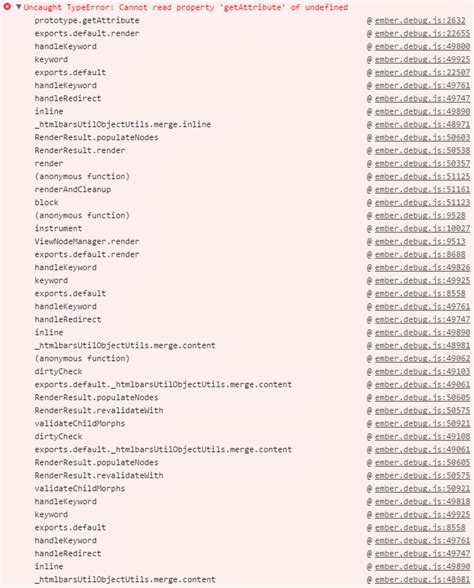 Uncaught TypeError: Cannot read property 'getAttribute' of undefined

| | |
|---|---|
| prototype.getAttribute | @ ember.debug.js:2632 |
| exports.default.render | @ ember.debug.js:22655 |
| handleKeyword | @ ember.debug.js:49800 |
| keyword | @ ember.debug.js:49925 |
| exports.default | @ ember.debug.js:22507 |
| handleKeyword | @ ember.debug.js:49761 |
| handleRedirect | @ ember.debug.js:49747 |
| inline | @ ember.debug.js:49890 |
| _htmlbarsUtilObjectUtils.merge.inline | @ ember.debug.js:48971 |
| RenderResult.populateNodes | @ ember.debug.js:50603 |
| RenderResult.render | @ ember.debug.js:50538 |
| render | @ ember.debug.js:50357 |
| (anonymous function) | @ ember.debug.js:51125 |
| renderAndCleanup | @ ember.debug.js:51161 |
| block | @ ember.debug.js:51123 |
| (anonymous function) | @ ember.debug.js:9528 |
| instrument | @ ember.debug.js:10027 |
| ViewNodeManager.render | @ ember.debug.js:9513 |
| exports.default.render | @ ember.debug.js:8688 |
| handleKeyword | @ ember.debug.js:49826 |
| keyword | @ ember.debug.js:49925 |
| exports.default | @ ember.debug.js:8558 |
| handleKeyword | @ ember.debug.js:49761 |
| handleRedirect | @ ember.debug.js:49747 |
| inline | @ ember.debug.js:49890 |
| _htmlbarsUtilObjectUtils.merge.content | @ ember.debug.js:48981 |
| (anonymous function) | @ ember.debug.js:49062 |
| dirtyCheck | @ ember.debug.js:49103 |
| exports.default._htmlbarsUtilObjectUtils.merge.content | @ ember.debug.js:49061 |
| RenderResult.populateNodes | @ ember.debug.js:50605 |
| RenderResult.revalidateWith | @ ember.debug.js:50575 |
| validateChildMorphs | @ ember.debug.js:50921 |
| dirtyCheck | @ ember.debug.js:49108 |
| exports.default._htmlbarsUtilObjectUtils.merge.content | @ ember.debug.js:49061 |
| RenderResult.populateNodes | @ ember.debug.js:50605 |
| RenderResult.revalidateWith | @ ember.debug.js:50575 |
| validateChildMorphs | @ ember.debug.js:50921 |
| handleKeyword | @ ember.debug.js:49818 |
| keyword | @ ember.debug.js:49925 |
| exports.default | @ ember.debug.js:8558 |
| handleKeyword | @ ember.debug.js:49761 |
| handleRedirect | @ ember.debug.js:49747 |
| inline | @ ember.debug.js:49890 |
| _htmlbarsUtilObjectUtils.merge.content | @ ember.debug.js:48981 |